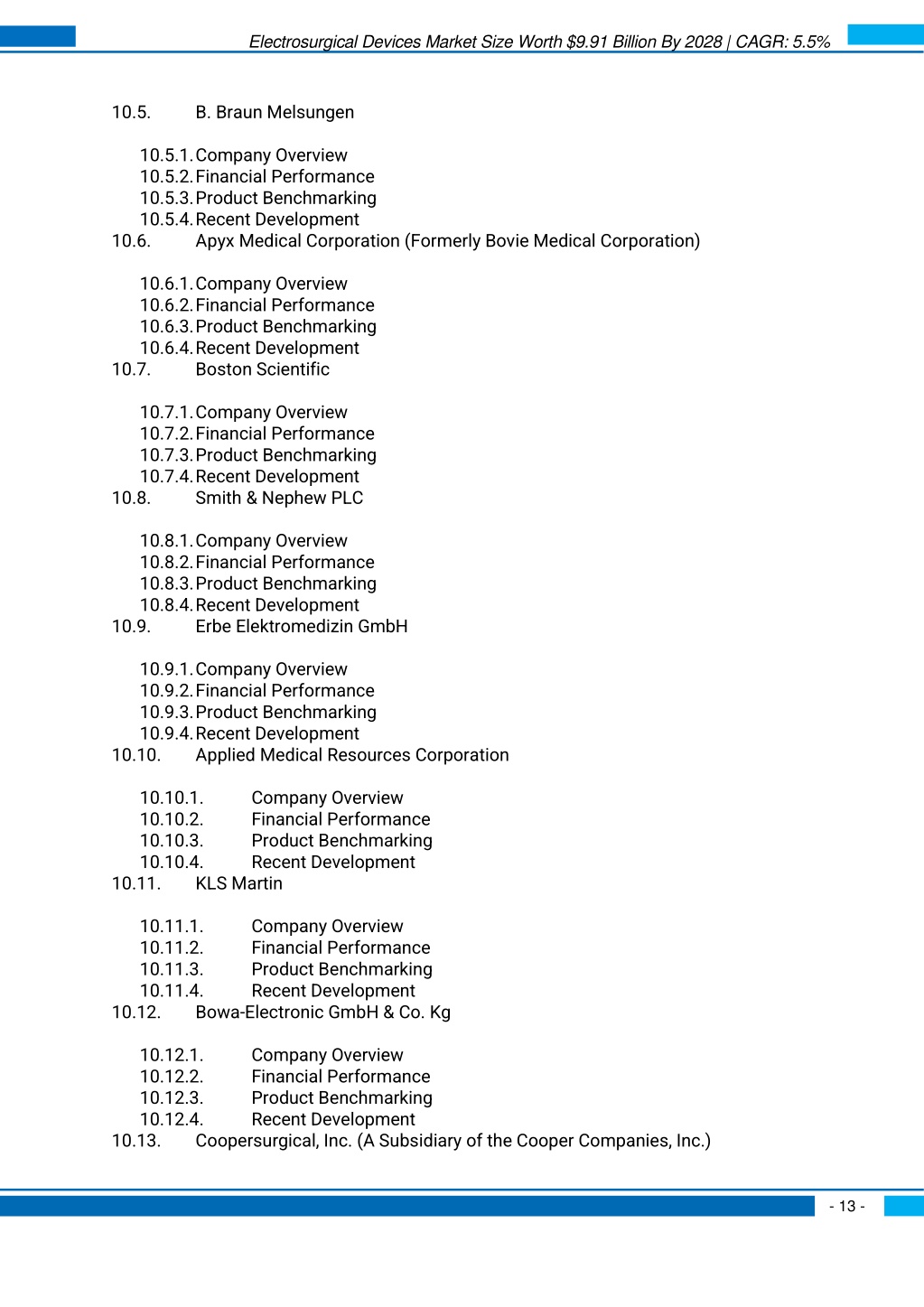 Electrosurgical Devices Market Size Worth $9.91 Billion By 2028 | CAGR: 5.5%

10.5. B. Braun Melsungen

10.5.1. Company Overview
10.5.2. Financial Performance
10.5.3. Product Benchmarking
10.5.4. Recent Development
10.6. Apyx Medical Corporation (Formerly Bovie Medical Corporation)

10.6.1. Company Overview
10.6.2. Financial Performance
10.6.3. Product Benchmarking
10.6.4. Recent Development
10.7. Boston Scientific

10.7.1. Company Overview
10.7.2. Financial Performance
10.7.3. Product Benchmarking
10.7.4. Recent Development
10.8. Smith & Nephew PLC

10.8.1. Company Overview
10.8.2. Financial Performance
10.8.3. Product Benchmarking
10.8.4. Recent Development
10.9. Erbe Elektromedizin GmbH

10.9.1. Company Overview
10.9.2. Financial Performance
10.9.3. Product Benchmarking
10.9.4. Recent Development
10.10. Applied Medical Resources Corporation

10.10.1. Company Overview
10.10.2. Financial Performance
10.10.3. Product Benchmarking
10.10.4. Recent Development
10.11. KLS Martin

10.11.1. Company Overview
10.11.2. Financial Performance
10.11.3. Product Benchmarking
10.11.4. Recent Development
10.12. Bowa-Electronic GmbH & Co. Kg

10.12.1. Company Overview
10.12.2. Financial Performance
10.12.3. Product Benchmarking
10.12.4. Recent Development
10.13. Coopersurgical, Inc. (A Subsidiary of the Cooper Companies, Inc.)

- 13 -